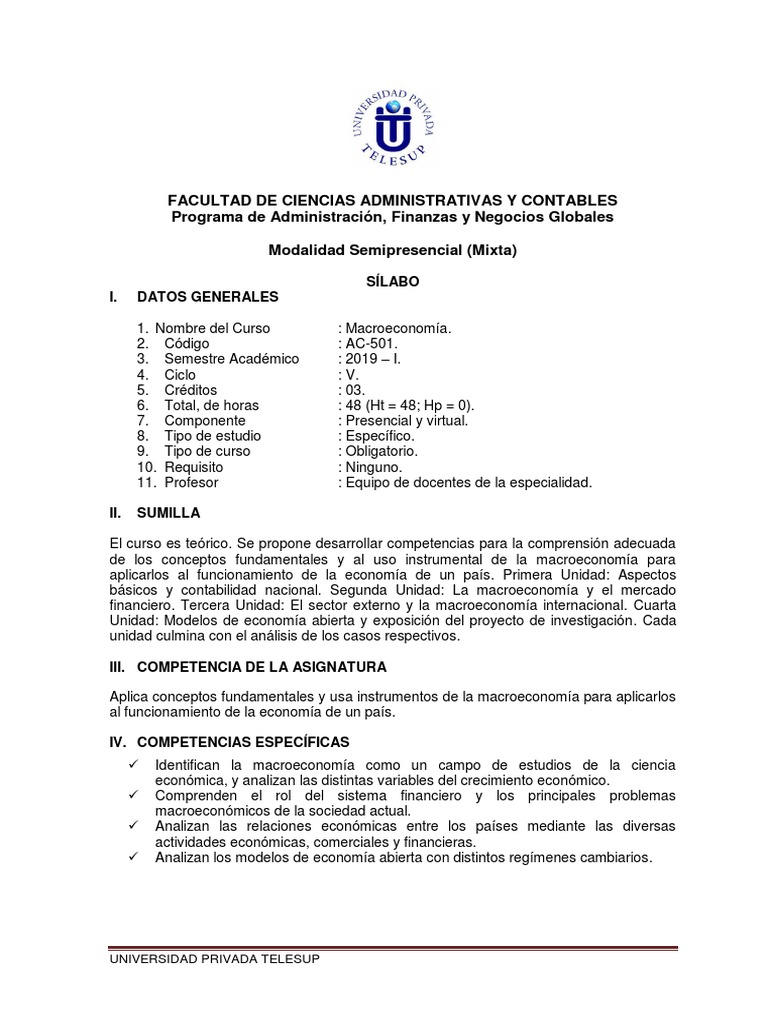 UNIVERSIDAD PRIVADA TELESUP

FACULTAD DE CIENCIAS ADMINISTRATIVAS Y CONTABLES
Programa de Administración, Finanzas y Negocios Globales

Modalidad Semipresencial (Mixta)

SÍLABO

I. DATOS GENERALES

1. Nombre del Curso : Macroeconomía.
2. Código : AC-501.
3. Semestre Académico : 2019 – I.
4. Ciclo : V.
5. Créditos : 03.
6. Total, de horas : 48 (Ht = 48; Hp = 0).
7. Componente : Presencial y virtual.
8. Tipo de estudio : Específico.
9. Tipo de curso : Obligatorio.
10. Requisito : Ninguno.
11. Profesor : Equipo de docentes de la especialidad.

II. SUMILLA

El curso es teórico. Se propone desarrollar competencias para la comprensión adecuada de los conceptos fundamentales y al uso instrumental de la macroeconomía para aplicarlos al funcionamiento de la economía de un país. Primera Unidad: Aspectos básicos y contabilidad nacional. Segunda Unidad: La macroeconomía y el mercado financiero. Tercera Unidad: El sector externo y la macroeconomía internacional. Cuarta Unidad: Modelos de economía abierta y exposición del proyecto de investigación. Cada unidad culmina con el análisis de los casos respectivos.

III. COMPETENCIA DE LA ASIGNATURA

Aplica conceptos fundamentales y usa instrumentos de la macroeconomía para aplicarlos al funcionamiento de la economía de un país.

IV. COMPETENCIAS ESPECÍFICAS

✓ Identifican la macroeconomía como un campo de estudios de la ciencia económica, y analizan las distintas variables del crecimiento económico.
✓ Comprenden el rol del sistema financiero y los principales problemas macroeconómicos de la sociedad actual.
✓ Analizan las relaciones económicas entre los países mediante las diversas actividades económicas, comerciales y financieras.
✓ Analizan los modelos de economía abierta con distintos regímenes cambiarios.

UNIVERSIDAD PRIVADA TELESUP